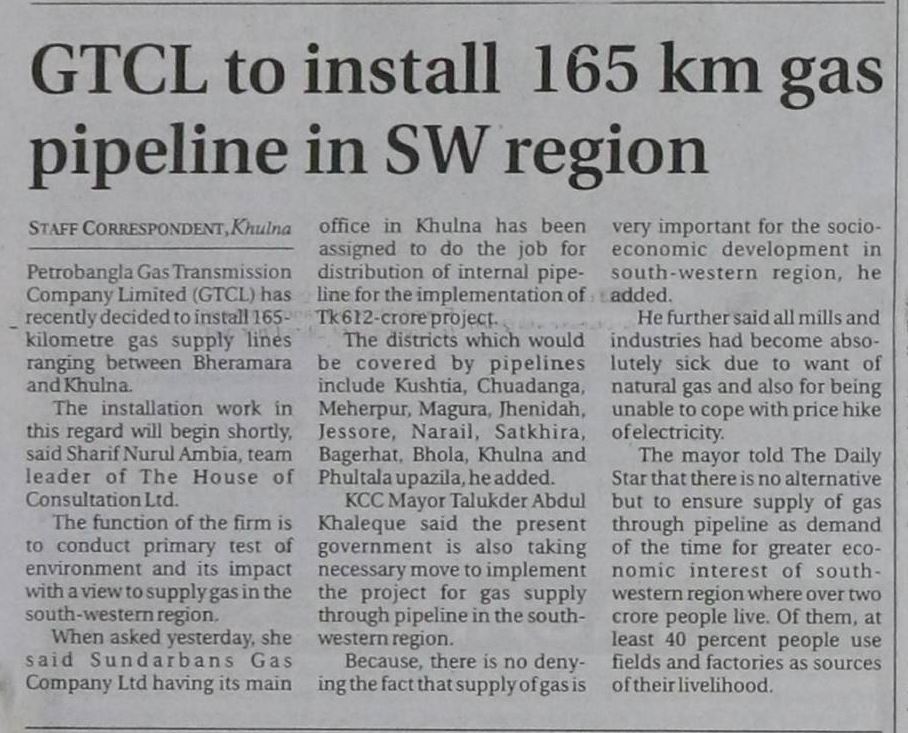 GTCL to install 165 km gas pipeline in SW region

STAFF CORRESPONDENT, Khulna

Petrobangla Gas Transmission Company Limited (GTCL) has recently decided to install 165-kilometre gas supply lines ranging between Bheramara and Khulna.

The installation work in this regard will begin shortly, said Sharif Nurul Ambia, team leader of The House of Consultation Ltd.

The function of the firm is to conduct primary test of environment and its impact with a view to supply gas in the south-western region.

When asked yesterday, she said Sundarbans Gas Company Ltd having its main office in Khulna has been assigned to do the job for distribution of internal pipeline for the implementation of Tk 612-crore project.

The districts which would be covered by pipelines include Kushtia, Chuadanga, Meherpur, Magura, Jhenidah, Jessore, Narail, Satkhira, Bagerhat, Bhola, Khulna and Phultala upazila, he added.

KCC Mayor Talukder Abdul Khaleque said the present government is also taking necessary move to implement the project for gas supply through pipeline in the south-western region.

Because, there is no denying the fact that supply of gas is very important for the socio-economic development in south-western region, he added.

He further said all mills and industries had become absolutely sick due to want of natural gas and also for being unable to cope with price hike of electricity.

The mayor told The Daily Star that there is no alternative but to ensure supply of gas through pipeline as demand of the time for greater economic interest of south-western region where over two crore people live. Of them, at least 40 percent people use fields and factories as sources of their livelihood.